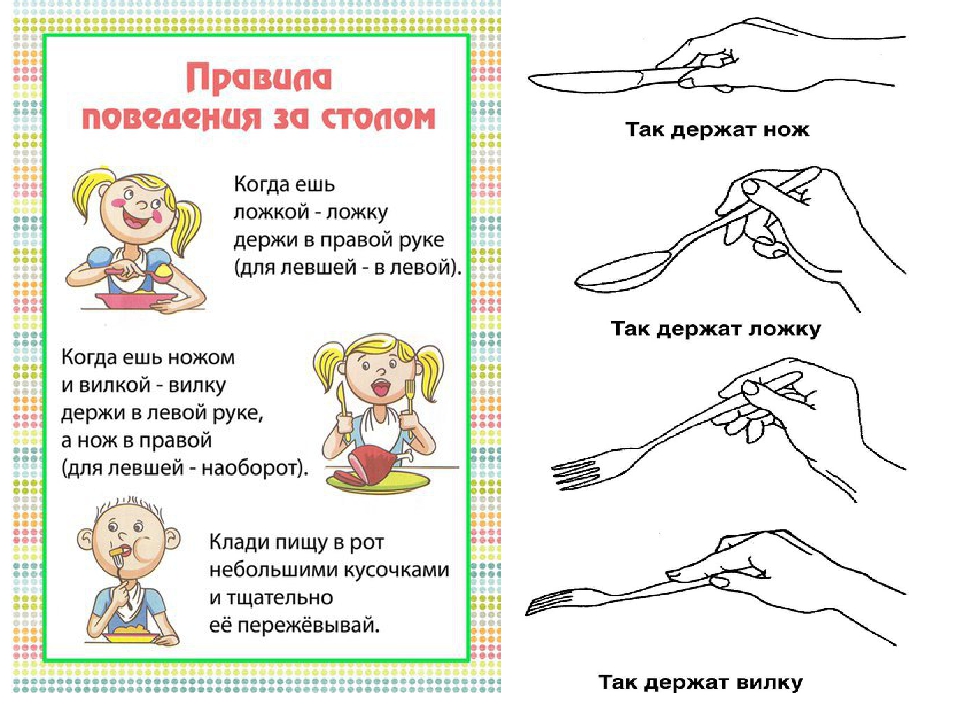 Правила поведения за столом

Когда ешь ложкой - ложку держи в правой руке (для левшей - в левой).

Когда ешь ножом и вилкой - вилку держи в левой руке, а нож в правой (для левшей - наоборот).

Клади пищу в рот небольшими кусочками и тщательно её пережёвывай.

Так держат нож

Так держат ложку

Так держат вилку